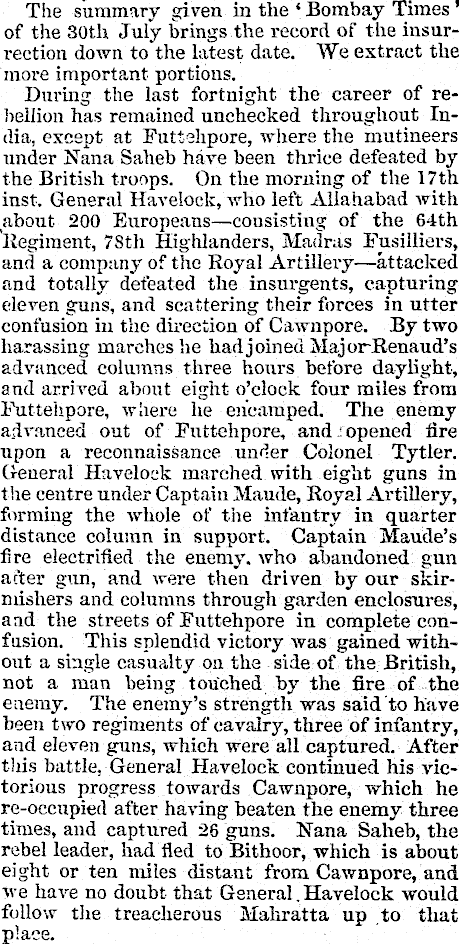 The summary given in the 'Bombay Times' of the 30th July brings the record of the insurrection down to the latest date. We extract the more important portions.

During the last fortnight the career of rebellion has remained unchecked throughout India, except at Futtehpore, where the mutineers under Nana Saheb have been thrice defeated by the British troops. On the morning of the 17th inst. General Havelock, who left Allahabad with about 200 Europeans—consisting of the 64th Regiment, 78th Highlanders, Madras Fusilliers, and a company of the Royal Artillery—attacked and totally defeated the insurgents, capturing eleven guns, and scattering their forces in utter confusion in the direction of Cawnpore. By two harassing marches he had joined Major Renaud's advanced columns three hours before daylight, and arrived about eight o'clock four miles from Futtehpore, where he encamped. The enemy advanced out of Futtehpore, and opened fire upon a reconnaissance under Colonel Tytler. General Havelock marched with eight guns in the centre under Captain Maude, Royal Artillery, forming the whole of the infantry in quarter distance column in support. Captain Maude's fire electrified the enemy, who abandoned gun after gun, and were then driven by our skirmishers and columns through garden enclosures, and the streets of Futtehpore in complete confusion. This splendid victory was gained without a single casualty on the side of the British, not a man being touched by the fire of the enemy. The enemy's strength was said to have been two regiments of cavalry, three of infantry, and eleven guns, which were all captured. After this battle, General Havelock continued his victorious progress towards Cawnpore, which he re-occupied after having beaten the enemy three times, and captured 26 guns. Nana Saheb, the rebel leader, had fled to Bithoor, which is about eight or ten miles distant from Cawnpore, and we have no doubt that General Havelock would follow the treacherous Mahratta up to that place.